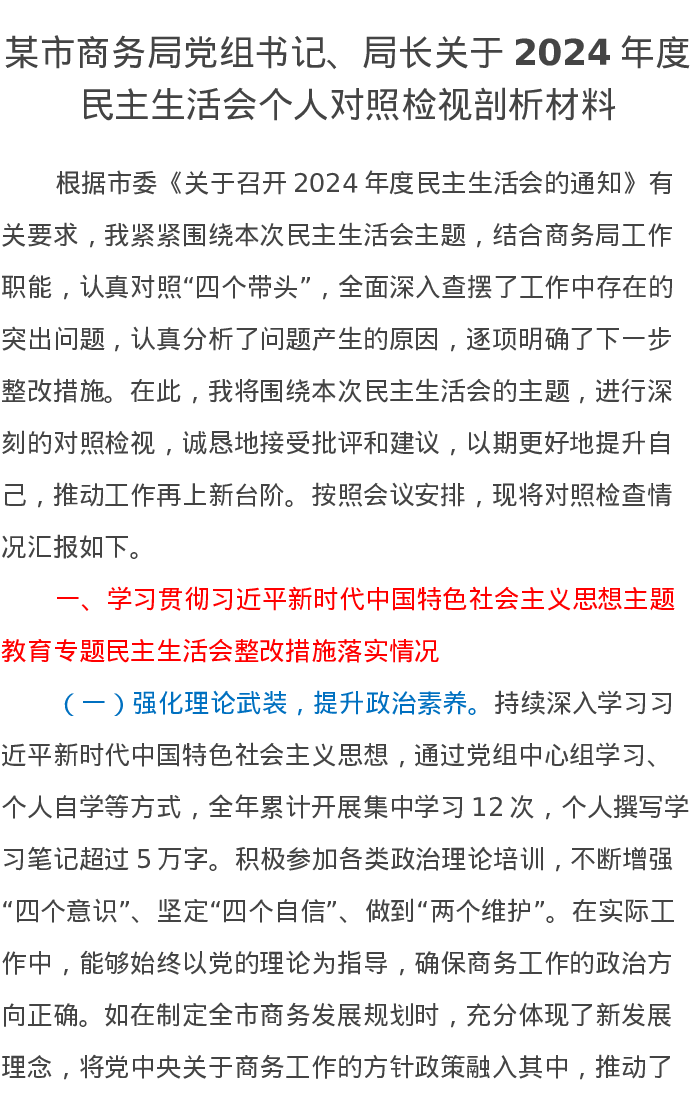 某市商务局党组书记、局长关于 2024 年度民主生活会个人对照检视剖析材料

根据市委《关于召开 2024 年度民主生活会的通知》有关要求，我紧紧围绕本次民主生活会主题，结合商务局工作职能，认真对照“四个带头”，全面深入查摆了工作中存在的突出问题，认真分析了问题产生的原因，逐项明确了下一步整改措施。在此，我将围绕本次民主生活会的主题，进行深刻的对照检视，诚恳地接受批评和建议，以期更好地提升自己，推动工作再上新台阶。按照会议安排，现将对照检查情况汇报如下。

一、学习贯彻习近平新时代中国特色社会主义思想主题教育专题民主生活会整改措施落实情况

（一）强化理论武装，提升政治素养。持续深入学习习近平新时代中国特色社会主义思想，通过党组中心组学习、个人自学等方式，全年累计开展集中学习 12 次，个人撰写学习笔记超过 5 万字。积极参加各类政治理论培训，不断增强“四个意识”、坚定“四个自信”、做到“两个维护”。在实际工作中，能够始终以党的理论为指导，确保商务工作的政治方向正确。如在制定全市商务发展规划时，充分体现了新发展理念，将党中央关于商务工作的方针政策融入其中，推动了